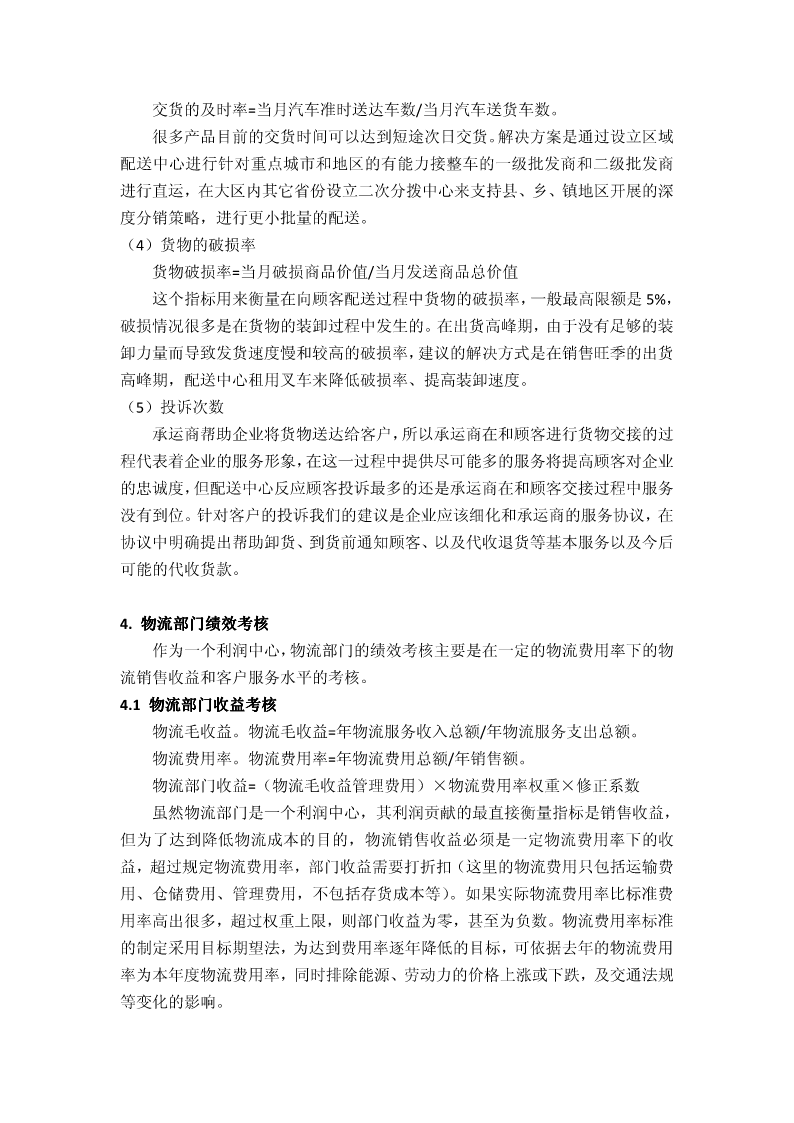 交货的及时率=当月汽车准时送达车数/当月汽车送货车数。

很多产品目前的交货时间可以达到短途次日交货。解决方案是通过设立区域配送中心进行针对重点城市和地区的有能力接整车的一级批发商和二级批发商进行直运，在大区内其它省份设立二次分拨中心来支持县、乡、镇地区开展的深度分销策略，进行更小批量的配送。

（4）货物的破损率

货物破损率=当月破损商品价值/当月发送商品总价值

这个指标用来衡量在向顾客配送过程中货物的破损率，一般最高限额是 5%，破损情况很多是在货物的装卸过程中发生的。在出货高峰期，由于没有足够的装卸力量而导致发货速度慢和较高的破损率，建议的解决方式是在销售旺季的出货高峰期，配送中心租用叉车来降低破损率、提高装卸速度。

（5）投诉次数

承运商帮助企业将货物送达给客户，所以承运商在和顾客进行货物交接的过程代表着企业的服务形象，在这一过程中提供尽可能多的服务将提高顾客对企业的忠诚度，但配送中心反应顾客投诉最多的还是承运商在和顾客交接过程中服务没有到位。针对客户的投诉我们的建议是企业应该细化和承运商的服务协议，在协议中明确提出帮助卸货、到货前通知顾客、以及代收退货等基本服务以及今后可能的代收货款。

4. 物流部门绩效考核

作为一个利润中心，物流部门的绩效考核主要是在一定的物流费用率下的物流销售收益和客户服务水平的考核。

4.1 物流部门收益考核

物流毛收益。物流毛收益=年物流服务收入总额/年物流服务支出总额。

物流费用率。物流费用率=年物流费用总额/年销售额。

物流部门收益=（物流毛收益管理费用）×物流费用率权重×修正系数

虽然物流部门是一个利润中心，其利润贡献的最直接衡量指标是销售收益，但为了达到降低物流成本的目的，物流销售收益必须是一定物流费用率下的收益，超过规定物流费用率，部门收益需要打折扣（这里的物流费用只包括运输费用、仓储费用、管理费用，不包括存货成本等）。如果实际物流费用率比标准费用率高出很多，超过权重上限，则部门收益为零，甚至为负数。物流费用率标准的制定采用目标期望法，为达到费用率逐年降低的目标，可依据去年的物流费用率为本年度物流费用率，同时排除能源、劳动力的价格上涨或下跌，及交通法规等变化的影响。